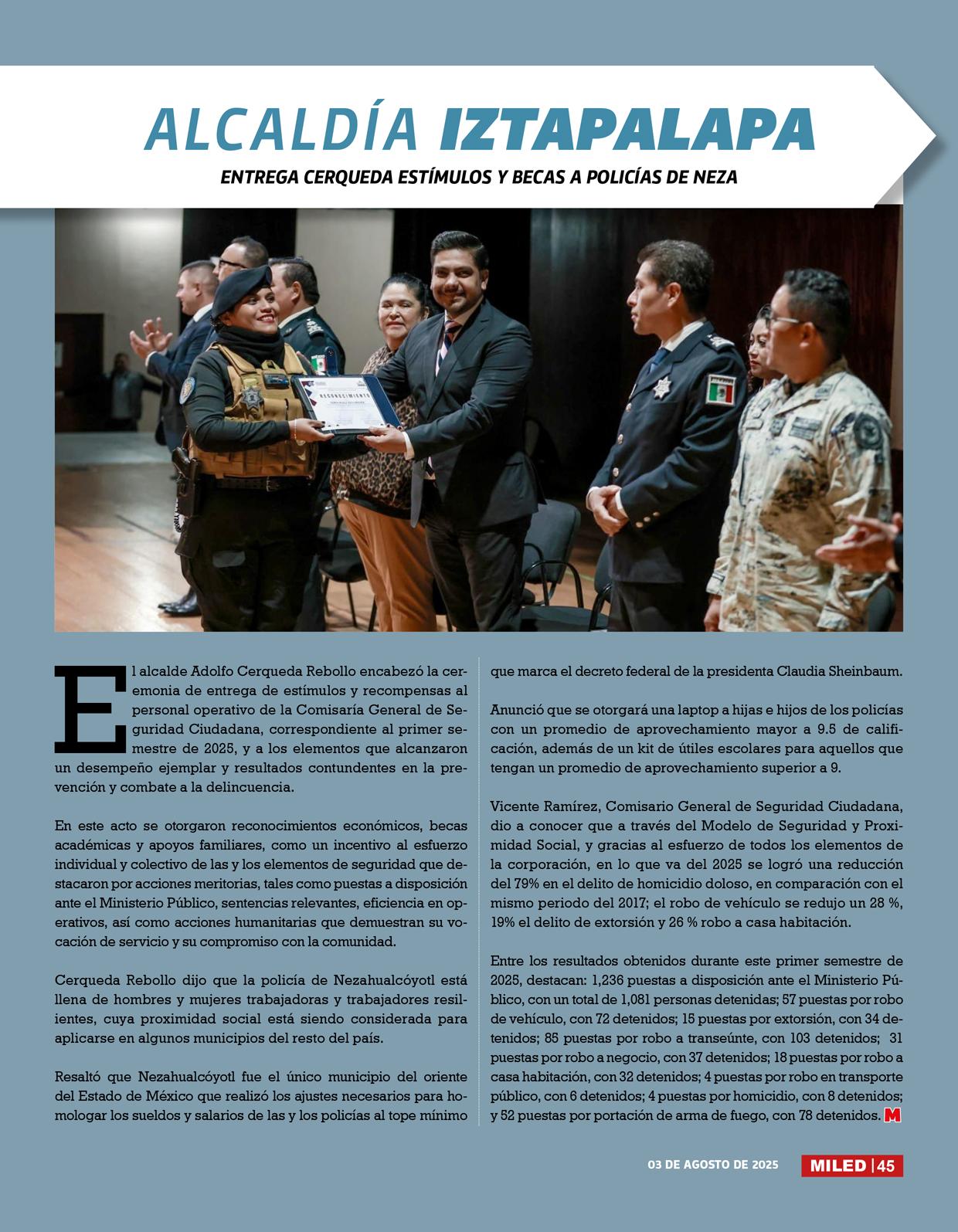 ALCALDÍA IZTAPALAPA

ENTREGA CERQUEDA ESTÍMULOS Y BECAS A POLICÍAS DE NEZA

RECONOCIMIENTO

El alcalde Adolfo Cerqueda Rebollo encabezó la ceremonia de entrega de estímulos y recompensas al personal operativo de la Comisaría General de Seguridad Ciudadana, correspondiente al primer semestre de 2025, y a los elementos que alcanzaron un desempeño ejemplar y resultados contundentes en la prevención y combate a la delincuencia.

En este acto se otorgaron reconocimientos económicos, becas académicas y apoyos familiares, como un incentivo al esfuerzo individual y colectivo de las y los elementos de seguridad que destacaron por acciones meritorias, tales como puestas a disposición ante el Ministerio Público, sentencias relevantes, eficiencia en operativos, así como acciones humanitarias que demuestran su vocación de servicio y su compromiso con la comunidad.

Cerqueda Rebollo dijo que la policía de Nezahualcóyotl está llena de hombres y mujeres trabajadoras y trabajadores resilientes, cuya proximidad social está siendo considerada para aplicarse en algunos municipios del resto del país.

Resaltó que Nezahualcóyotl fue el único municipio del oriente del Estado de México que realizó los ajustes necesarios para homologar los sueldos y salarios de las y los policías al tope mínimo que marca el decreto federal de la presidenta Claudia Sheinbaum.

Anunció que se otorgará una laptop a hijas e hijos de los policías con un promedio de aprovechamiento mayor a 9.5 de calificación, además de un kit de útiles escolares para aquellos que tengan un promedio de aprovechamiento superior a 9.

Vicente Ramírez, Comisario General de Seguridad Ciudadana, dio a conocer que a través del Modelo de Seguridad y Proximidad Social, y gracias al esfuerzo de todos los elementos de la corporación, en lo que va del 2025 se logró una reducción del 79% en el delito de homicidio doloso, en comparación con el mismo periodo del 2017; el robo de vehículo se redujo un 28 %, 19% el delito de extorsión y 26 % robo a casa habitación.

Entre los resultados obtenidos durante este primer semestre de 2025, destacan: 1,236 puestas a disposición ante el Ministerio Público, con un total de 1,081 personas detenidas; 57 puestas por robo de vehículo, con 72 detenidos; 15 puestas por extorsión, con 34 detenidos; 85 puestas por robo a transeúnte, con 103 detenidos; 31 puestas por robo a negocio, con 37 detenidos; 18 puestas por robo a casa habitación, con 32 detenidos; 4 puestas por robo en transporte público, con 6 detenidos; 4 puestas por homicidio, con 8 detenidos; y 52 puestas por portación de arma de fuego, con 78 detenidos. M

03 DE AGOSTO DE 2025 MILED | 45